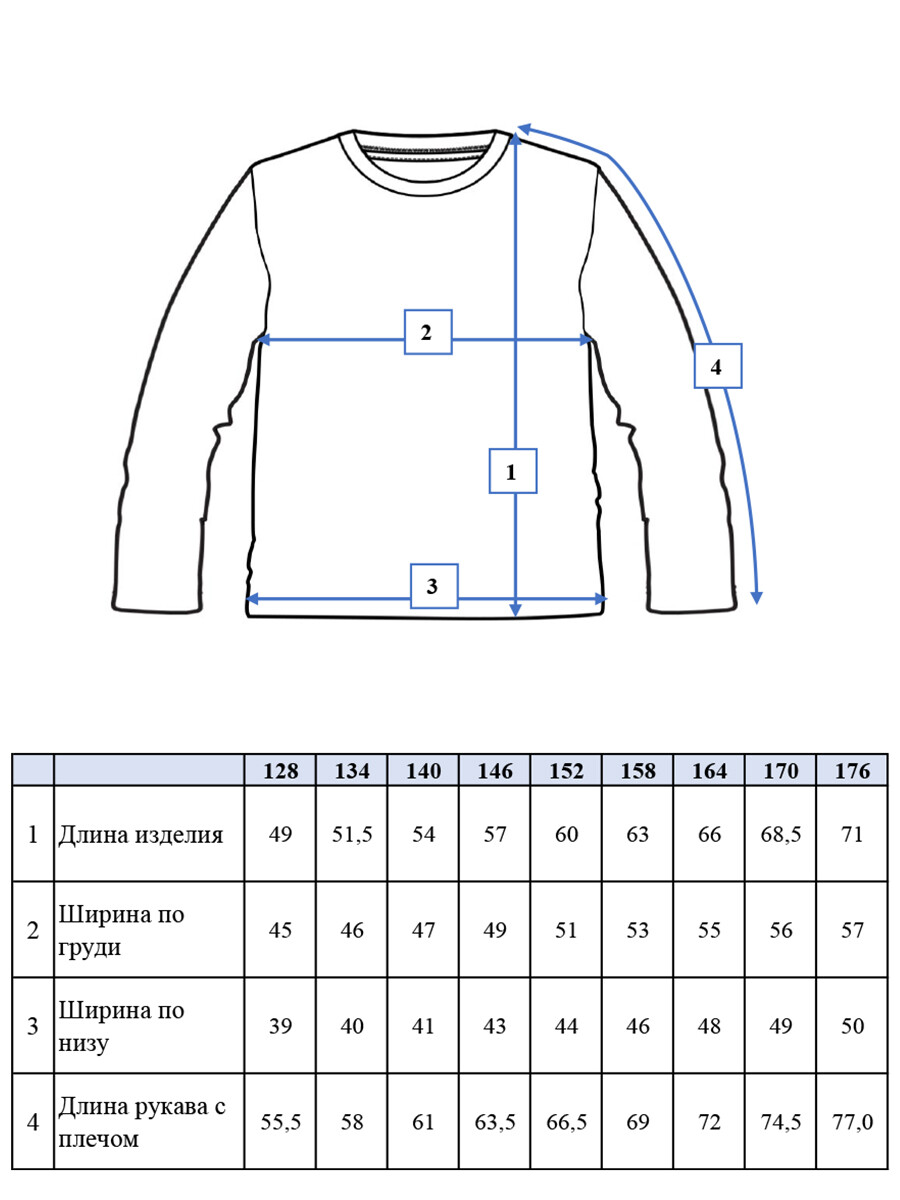 2

4

1

3

| | | 128 | 134 | 140 | 146 | 152 | 158 | 164 | 170 | 176 |
|---|---|---|---|---|---|---|---|---|---|---|
| 1 | Длина изделия | 49 | 51,5 | 54 | 57 | 60 | 63 | 66 | 68,5 | 71 |
| 2 | Ширина по груди | 45 | 46 | 47 | 49 | 51 | 53 | 55 | 56 | 57 |
| 3 | Ширина по низу | 39 | 40 | 41 | 43 | 44 | 46 | 48 | 49 | 50 |
| 4 | Длина рукава с плечом | 55,5 | 58 | 61 | 63,5 | 66,5 | 69 | 72 | 74,5 | 77,0 |